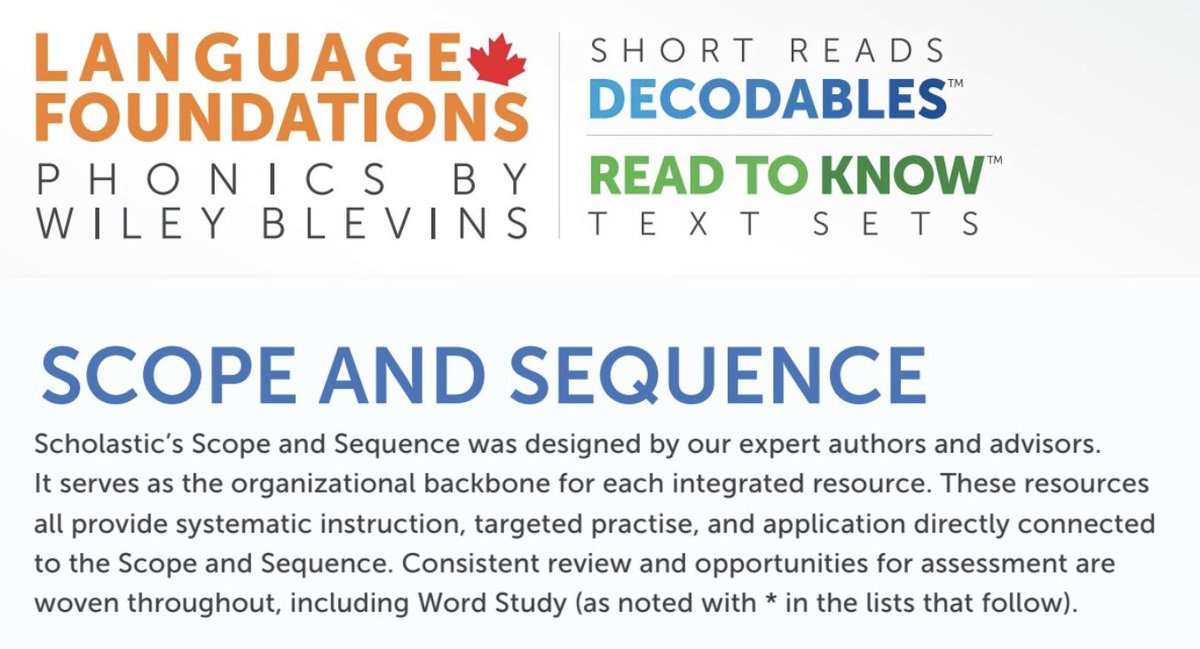 LANGUAGE FOUNDATIONS
PHONICS BY WILEY BLEVINS

SHORT READS
DECODABLES™

READ TO KNOW™
TEXT SETS

SCOPE AND SEQUENCE

Scholastic's Scope and Sequence was designed by our expert authors and advisors. It serves as the organizational backbone for each integrated resource. These resources all provide systematic instruction, targeted practise, and application directly connected to the Scope and Sequence. Consistent review and opportunities for assessment are woven throughout, including Word Study (as noted with * in the lists that follow).